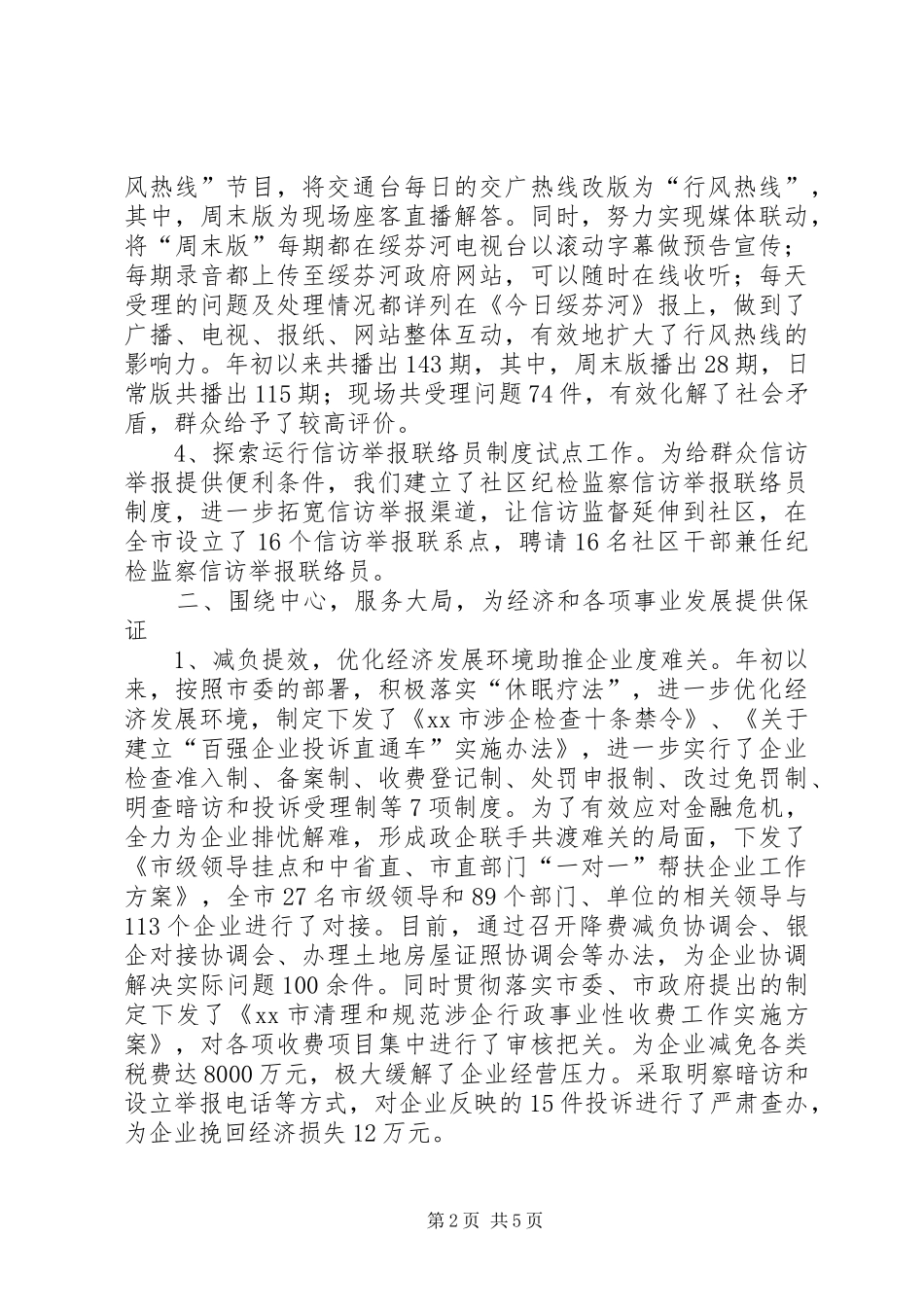 风热线”节目，将交通台每日的交广热线改版为“行风热线”，其中，周末版为现场座客直播解答。同时，努力实现媒体联动，将“周末版”每期都在绥芬河电视台以滚动字幕做预告宣传；每期录音都上传至绥芬河政府网站，可以随时在线收听；每天受理的问题及处理情况都详列在《今日绥芬河》报上，做到了广播、电视、报纸、网站整体互动，有效地扩大了行风热线的影响力。年初以来共播出143期，其中，周末版播出28期，日常版共播出115期；现场共受理问题74件，有效化解了社会矛盾，群众给予了较高评价。

4、探索运行信访举报联络员制度试点工作。为给群众信访举报提供便利条件，我们建立了社区纪检监察信访举报联络员制度，进一步拓宽信访举报渠道，让信访监督延伸到社区，在全市设立了16个信访举报联系点，聘请16名社区干部兼任纪检监察信访举报联络员。

二、围绕中心，服务大局，为经济和各项事业发展提供保证

1、减负提效，优化经济发展环境助推企业度难关。年初以来，按照市委的部署，积极落实“休眠疗法”，进一步优化经济发展环境，制定下发了《xx市涉企检查十条禁令》、《关于建立“百强企业投诉直通车”实施办法》，进一步实行了企业检查准入制、备案制、收费登记制、处罚申报制、改过免罚制、明查暗访和投诉受理制等7项制度。为了有效应对金融危机，全力为企业排忧解难，形成政企联手共渡难关的局面，下发了《市级领导挂点和中省直、市直部门“一对一”帮扶企业工作方案》，全市27名市级领导和89个部门、单位的相关领导与113个企业进行了对接。目前，通过召开降费减负协调会、银企对接协调会、办理土地房屋证照协调会等办法，为企业协调解决实际问题100余件。同时贯彻落实市委、市政府提出的制定下发了《xx市清理和规范涉企行政事业性收费工作实施方案》，对各项收费项目集中进行了审核把关。为企业减免各类税费达8000万元，极大缓解了企业经营压力。采取明察暗访和设立举报电话等方式，对企业反映的15件投诉进行了严肃查办，为企业挽回经济损失12万元。

第2页 共5页